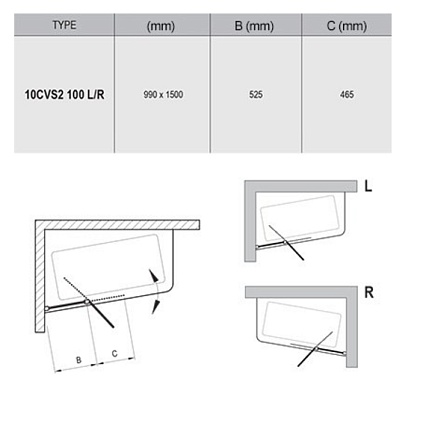 | TYPE | (mm) | B (mm) | C (mm) |
|---|---|---|---|
| 10CVS2 100 L/R | 990 x 1500 | 525 | 465 |

B

C

L

R